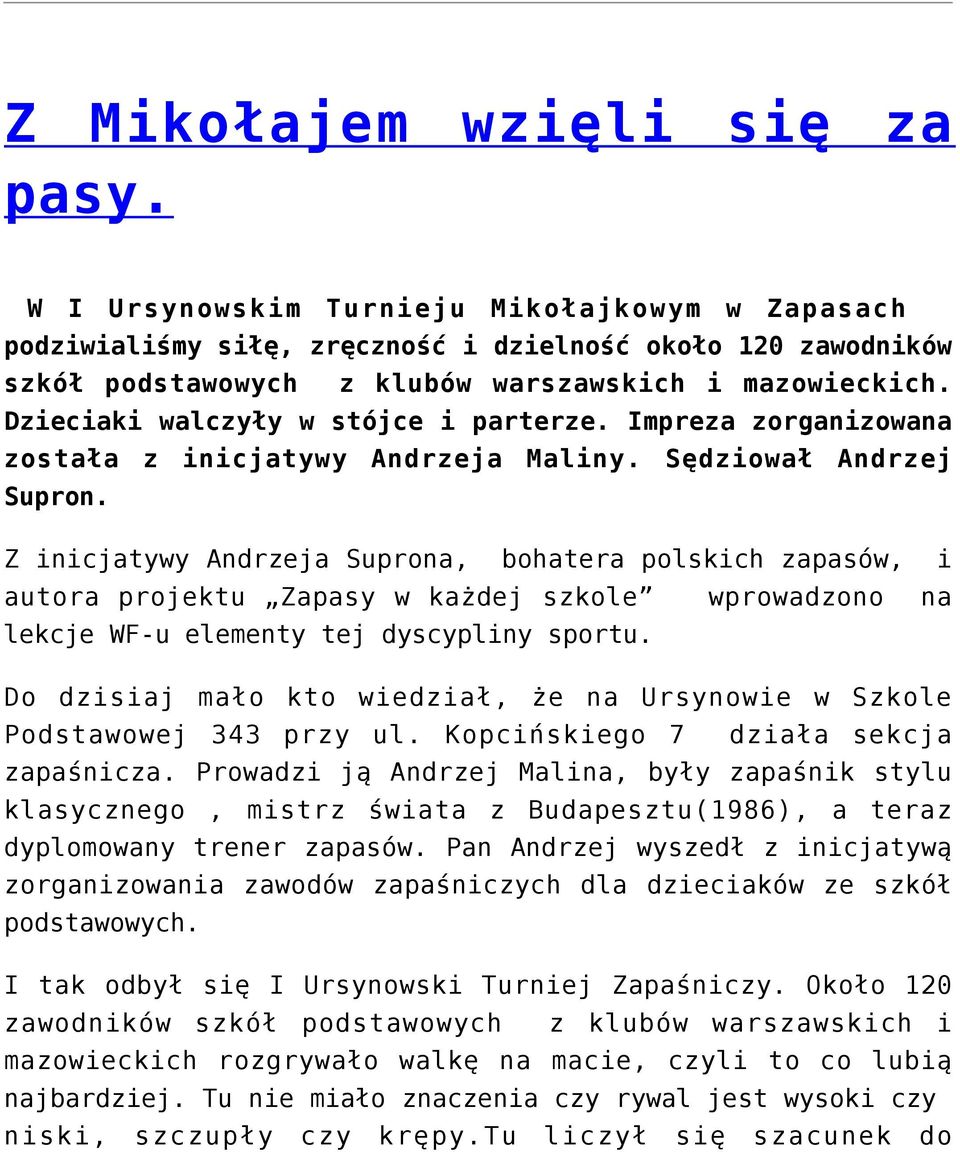 Z Mikołajem wzięli się za pasy.

W I Ursynowskim Turnieju Mikołajkowym w Zapasach podziwialiśmy siłę, zręczność i dzielność około 120 zawodników szkół podstawowych z klubów warszawskich i mazowieckich. Dzieciaki walczyły w stójce i parterze. Impreza zorganizowana została z inicjatywy Andrzeja Maliny. Sędziował Andrzej Supron.

Z inicjatywy Andrzeja Suprona, bohatera polskich zapasów, i autora projektu „Zapasy w każdej szkole” wprowadzono na lekcje WF-u elementy tej dyscypliny sportu.

Do dzisiaj mało kto wiedział, że na Ursynowie w Szkole Podstawowej 343 przy ul. Kopcińskiego 7 działa sekcja zapaśnicza. Prowadzi ją Andrzej Malina, były zapaśnik stylu klasycznego , mistrz świata z Budapesztu(1986), a teraz dyplomowany trener zapasów. Pan Andrzej wyszedł z inicjatywą zorganizowania zawodów zapaśniczych dla dzieciaków ze szkół podstawowych.

I tak odbył się I Ursynowski Turniej Zapaśniczy. Około 120 zawodników szkół podstawowych z klubów warszawskich i mazowieckich rozgrywało walkę na macie, czyli to co lubią najbardziej. Tu nie miało znaczenia czy rywal jest wysoki czy niski, szczupły czy krępy.Tu liczył się szacunek do